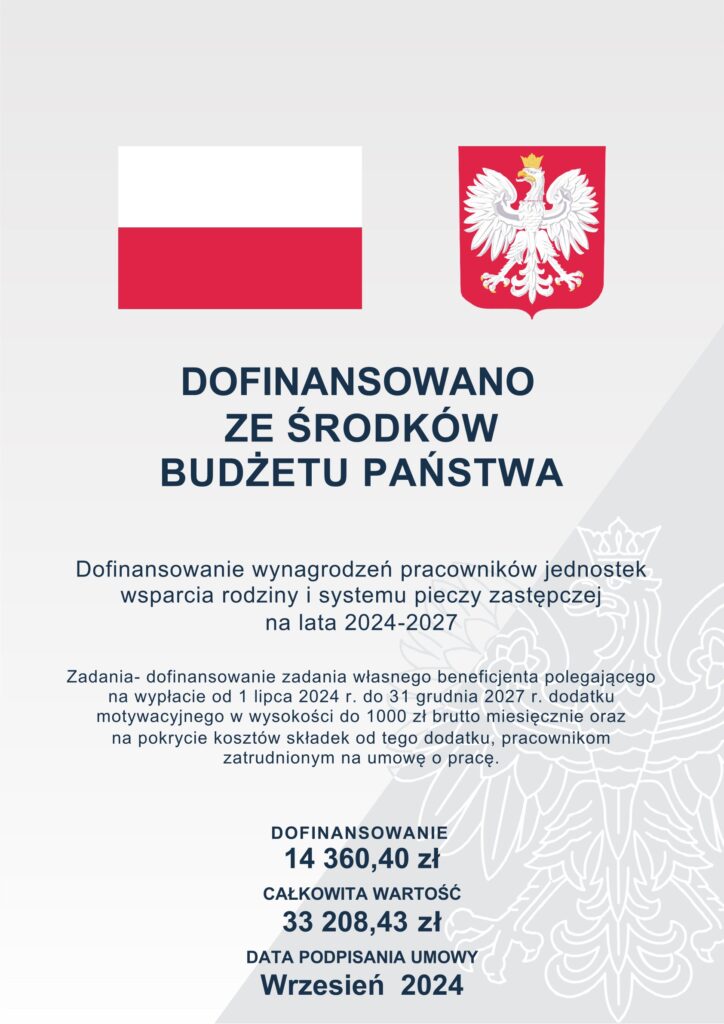 DOFINANSOWANO
ZE ŚRODKÓW
BUDŻETU PAŃSTWA

Dofinansowanie wynagrodzeń pracowników jednostek wsparcia rodziny i systemu pieczy zastępczej na lata 2024-2027

Zadania- dofinansowanie zadania własnego beneficjenta polegającego na wypłacie od 1 lipca 2024 r. do 31 grudnia 2027 r. dodatku motywacyjnego w wysokości do 1000 zł brutto miesięcznie oraz na pokrycie kosztów składek od tego dodatku, pracownikom zatrudnionym na umowę o pracę.

DOFINANSOWANIE
14 360,40 zł
CAŁKOWITA WARTOŚĆ
33 208,43 zł
DATA PODPISANIA UMOWY
Wrzesień 2024